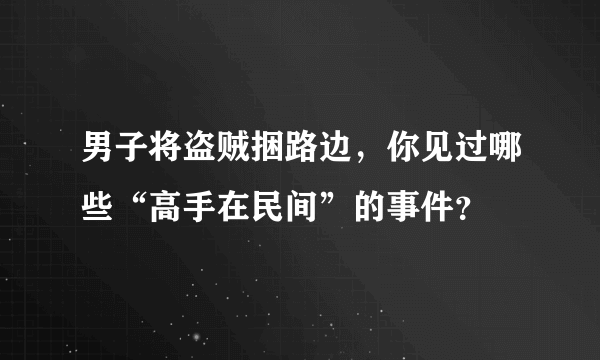 男子将盗贼捆路边，你见过哪些“高手在民间”的事件？